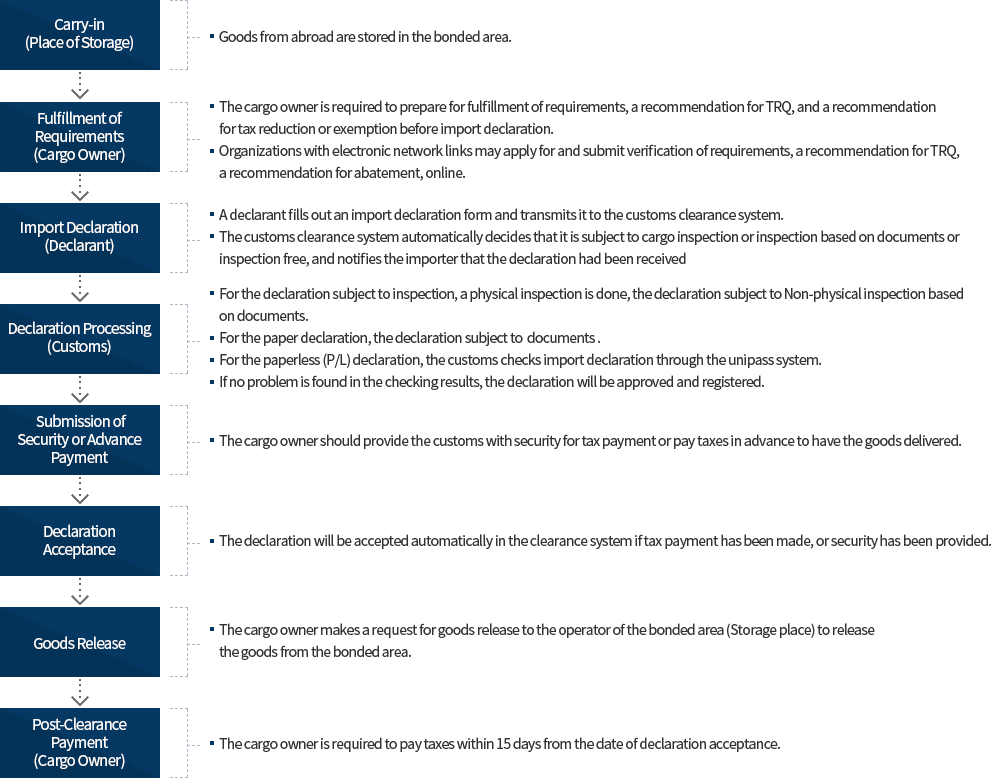 Carry-in
(Place of Storage)

▪ Goods from abroad are stored in the bonded area.

Fulfillment of Requirements
(Cargo Owner)

▪ The cargo owner is required to prepare for fulfillment of requirements, a recommendation for TRQ, and a recommendation for tax reduction or exemption before import declaration.
▪ Organizations with electronic network links may apply for and submit verification of requirements, a recommendation for TRQ, a recommendation for abatement, online.

Import Declaration
(Declarant)

▪ A declarant fills out an import declaration form and transmits it to the customs clearance system.
▪ The customs clearance system automatically decides that it is subject to cargo inspection or inspection based on documents or inspection free, and notifies the importer that the declaration had been received

Declaration Processing
(Customs)

▪ For the declaration subject to inspection, a physical inspection is done, the declaration subject to Non-physical inspection based on documents.
▪ For the paper declaration, the declaration subject to documents .
▪ For the paperless (P/L) declaration, the customs checks import declaration through the unipass system.
▪ If no problem is found in the checking results, the declaration will be approved and registered.

Submission of Security or Advance Payment

▪ The cargo owner should provide the customs with security for tax payment or pay taxes in advance to have the goods delivered.

Declaration Acceptance

▪ The declaration will be accepted automatically in the clearance system if tax payment has been made, or security has been provided.

Goods Release

▪ The cargo owner makes a request for goods release to the operator of the bonded area (Storage place) to release the goods from the bonded area.

Post-Clearance Payment
(Cargo Owner)

▪ The cargo owner is required to pay taxes within 15 days from the date of declaration acceptance.